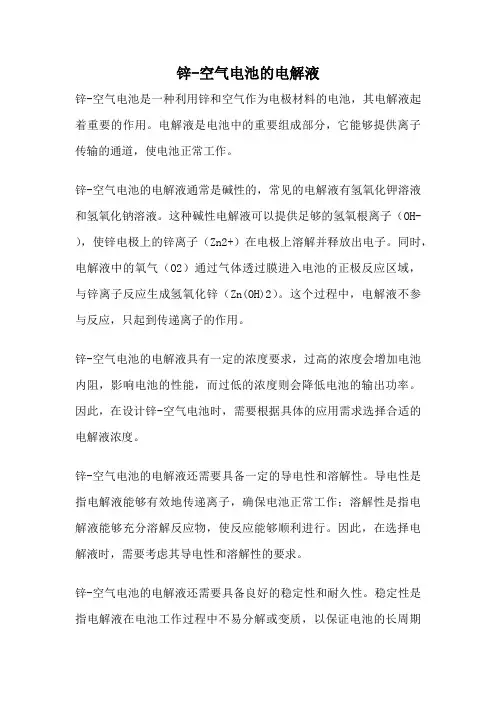 锌-空气电池的电解液

锌-空气电池是一种利用锌和空气作为电极材料的电池，其电解液起着重要的作用。电解液是电池中的重要组成部分，它能够提供离子传输的通道，使电池正常工作。

锌-空气电池的电解液通常是碱性的，常见的电解液有氢氧化钾溶液和氢氧化钠溶液。这种碱性电解液可以提供足够的氢氧根离子（OH-），使锌电极上的锌离子（Zn2+）在电极上溶解并释放出电子。同时，电解液中的氧气（O2）通过气体透过膜进入电池的正极反应区域，与锌离子反应生成氢氧化锌（Zn(OH)2）。这个过程中，电解液不参与反应，只起到传递离子的作用。

锌-空气电池的电解液具有一定的浓度要求，过高的浓度会增加电池内阻，影响电池的性能，而过低的浓度则会降低电池的输出功率。因此，在设计锌-空气电池时，需要根据具体的应用需求选择合适的电解液浓度。

锌-空气电池的电解液还需要具备一定的导电性和溶解性。导电性是指电解液能够有效地传递离子，确保电池正常工作；溶解性是指电解液能够充分溶解反应物，使反应能够顺利进行。因此，在选择电解液时，需要考虑其导电性和溶解性的要求。

锌-空气电池的电解液还需要具备良好的稳定性和耐久性。稳定性是指电解液在电池工作过程中不易分解或变质，以保证电池的长周期